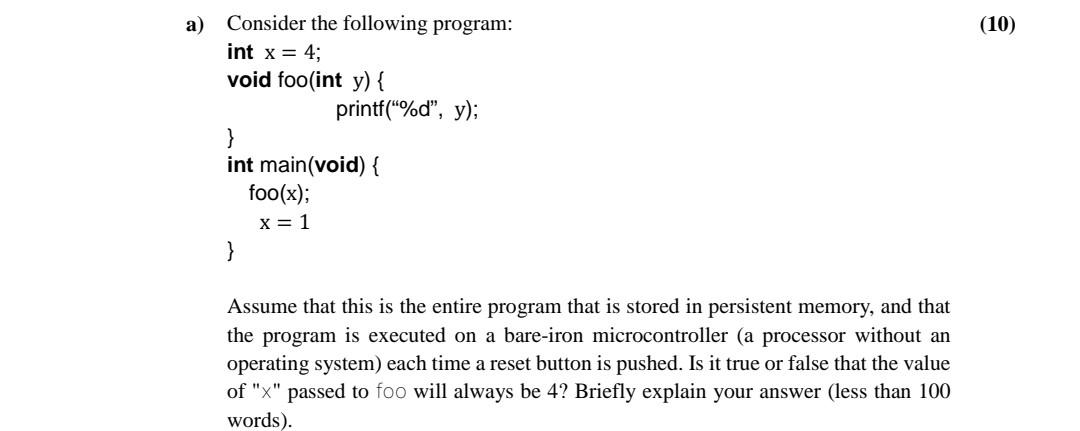 a) Consider the following program: (10)

int x = 4;
void foo(int y) {
printf(“%d”, y);
}
int main(void) {
foo(x);
x = 1
}

Assume that this is the entire program that is stored in persistent memory, and that the program is executed on a bare-iron microcontroller (a processor without an operating system) each time a reset button is pushed. Is it true or false that the value of "x" passed to foo will always be 4? Briefly explain your answer (less than 100 words).